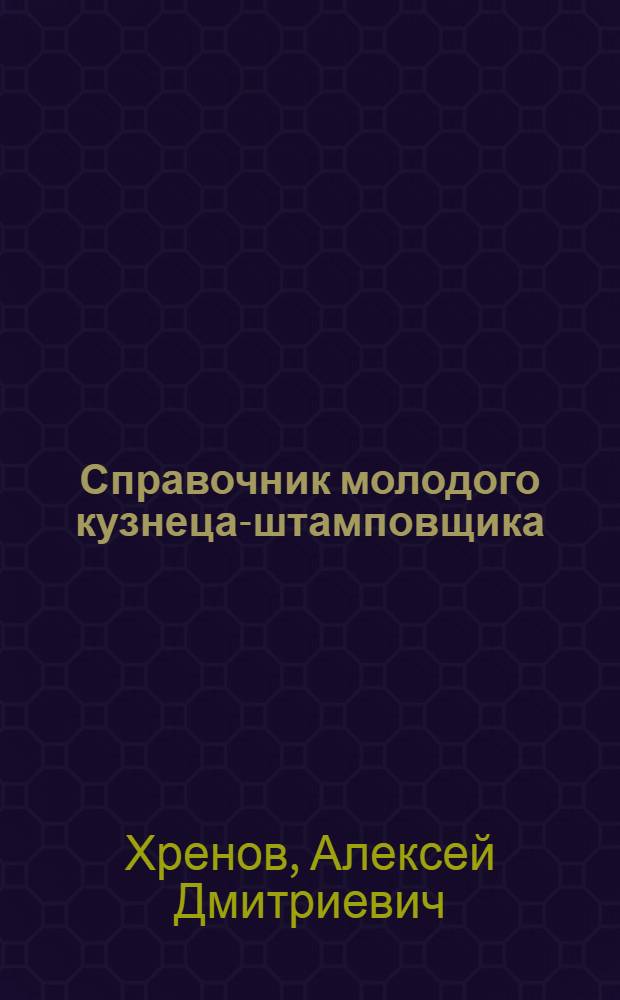 Справочник молодого кузнеца-штамповщика

Хренов, Алексей Дмитриевич